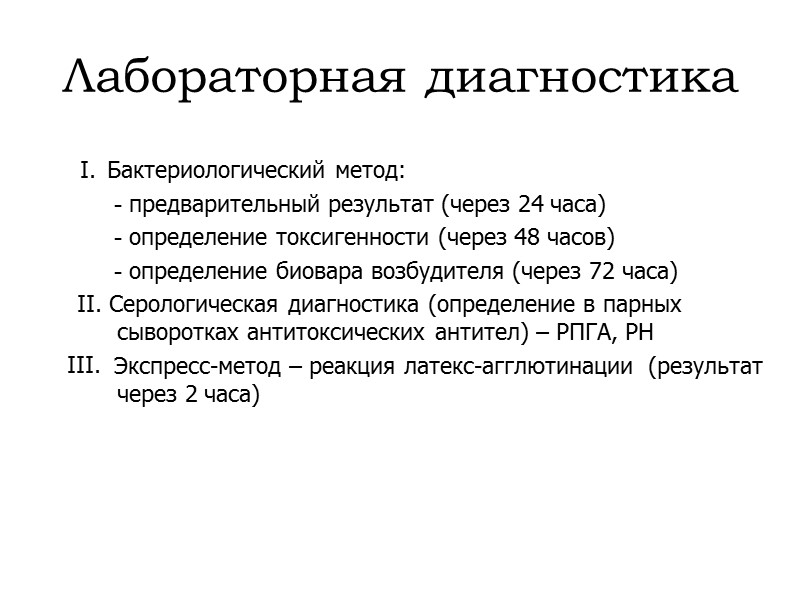 Лабораторная диагностика

I. Бактериологический метод:
- предварительный результат (через 24 часа)
- определение токсигенности (через 48 часов)
- определение биовара возбудителя (через 72 часа)

II. Серологическая диагностика (определение в парных сыворотках антитоксических антител) – РПГА, РН

III. Экспресс-метод – реакция латекс-агглютинации (результат через 2 часа)